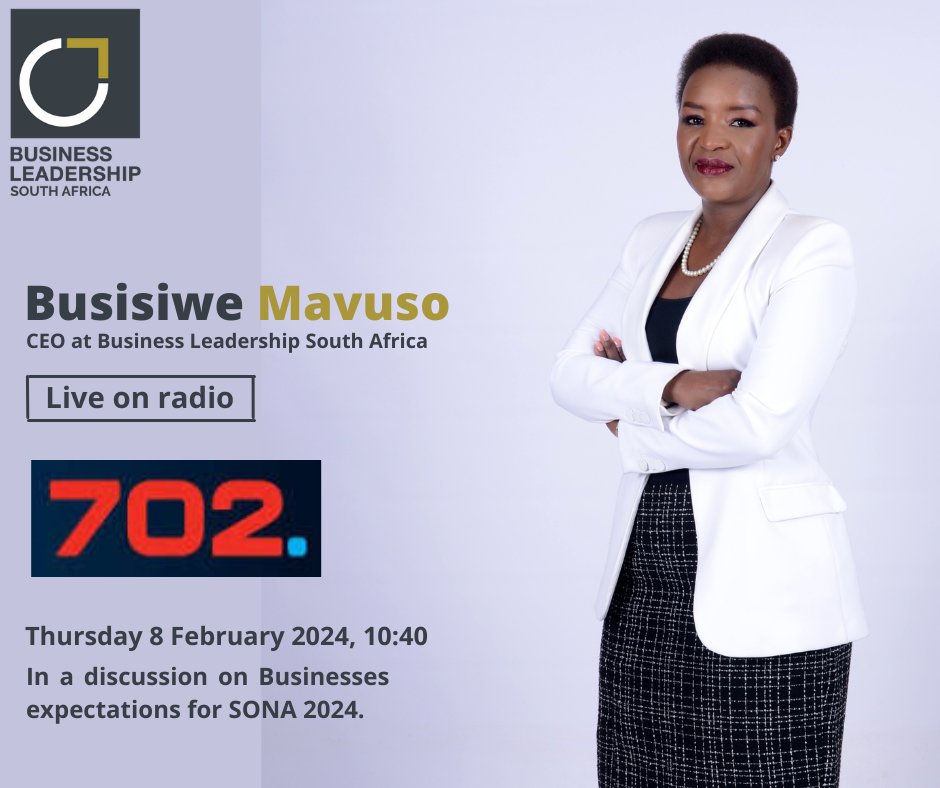 BUSINESS LEADERSHIP SOUTH AFRICA

Busisiwe Mavuso
CEO at Business Leadership South Africa

Live on radio

702.

Thursday 8 February 2024, 10:40

In a discussion on Businesses expectations for SONA 2024.